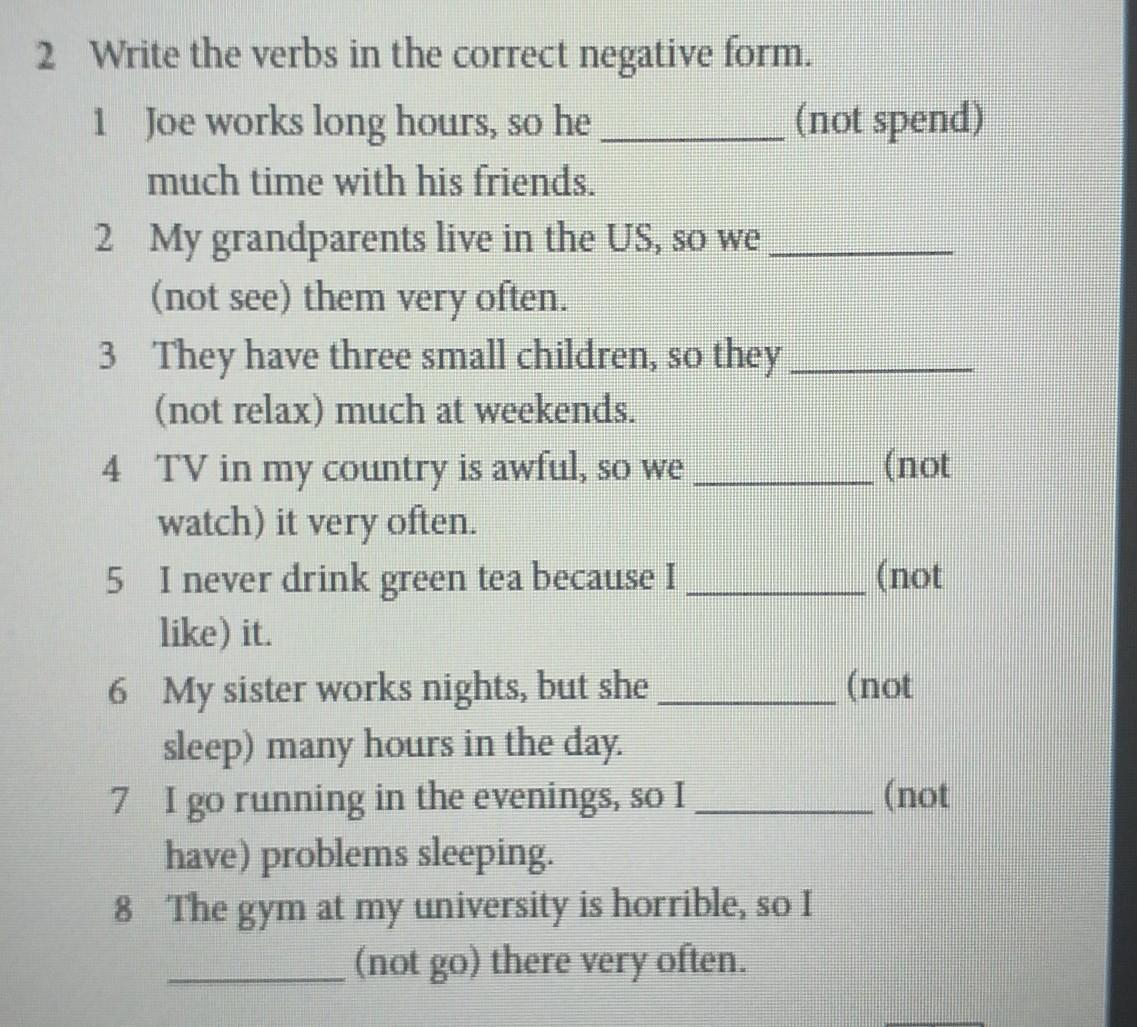 2 Write the verbs in the correct negative form.

1 Joe works long hours, so he ____ (not spend) much time with his friends.

2 My grandparents live in the US, so we ____ (not see) them very often.

3 They have three small children, so they ____ (not relax) much at weekends.

4 TV in my country is awful, so we ____ (not watch) it very often.

5 I never drink green tea because I ____ (not like) it.

6 My sister works nights, but she ____ (not sleep) many hours in the day.

7 I go running in the evenings, so I ____ (not have) problems sleeping.

8 The gym at my university is horrible, so I ____ (not go) there very often.